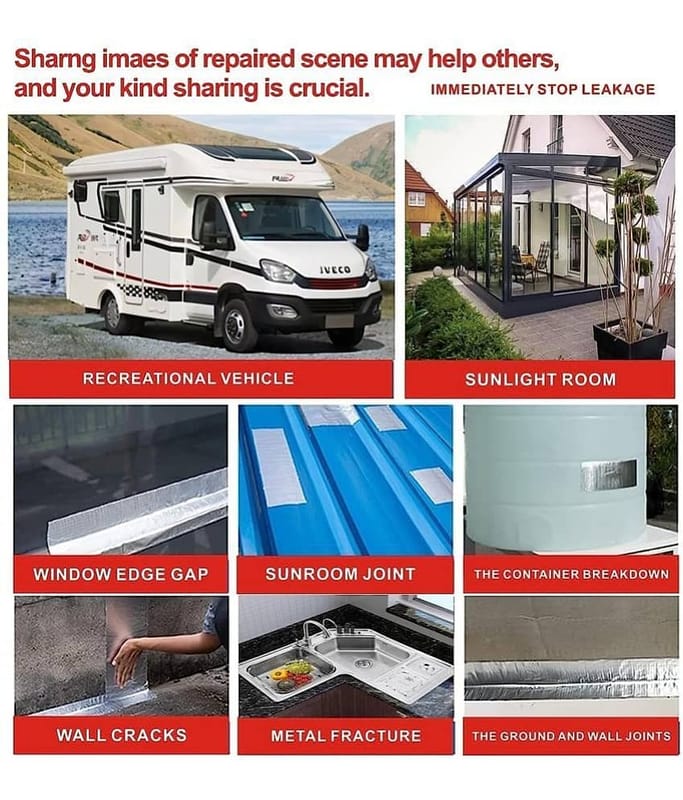 Sharng imaes of repaired scene may help others, and your kind sharing is crucial.

IMMEDIATELY STOP LEAKAGE

IVECO

RECREATIONAL VEHICLE

SUNLIGHT ROOM

WINDOW EDGE GAP

SUNROOM JOINT

THE CONTAINER BREAKDOWN

WALL CRACKS

METAL FRACTURE

THE GROUND AND WALL JOINTS